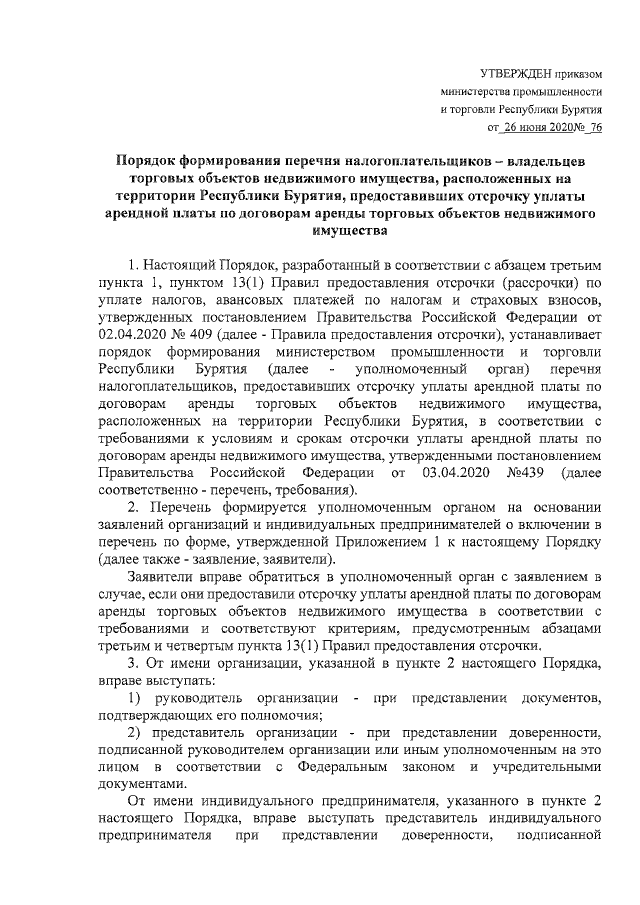 УТВЕРЖДЕН приказом министерства промышленности и торговли Республики Бурятия от 26 июня 2020№ 76

Порядок формирования перечня налогоплательщиков – владельцев торговых объектов недвижимого имущества, расположенных на территории Республики Бурятия, предоставивших отсрочку уплаты арендной платы по договорам аренды торговых объектов недвижимого имущества

1. Настоящий Порядок, разработанный в соответствии с абзацем третьим пункта 1, пунктом 13(1) Правил предоставления отсрочки (рассрочки) по уплате налогов, авансовых платежей по налогам и страховых взносов, утвержденных постановлением Правительства Российской Федерации от 02.04.2020 № 409 (далее - Правила предоставления отсрочки), устанавливает порядок формирования министерством промышленности и торговли Республики Бурятия (далее - уполномоченный орган) перечня налогоплательщиков, предоставивших отсрочку уплаты арендной платы по договорам аренды торговых объектов недвижимого имущества, расположенных на территории Республики Бурятия, в соответствии с требованиями к условиям и срокам отсрочки уплаты арендной платы по договорам аренды недвижимого имущества, утвержденными постановлением Правительства Российской Федерации от 03.04.2020 №439 (далее соответственно - перечень, требования).

2. Перечень формируется уполномоченным органом на основании заявлений организаций и индивидуальных предпринимателей о включении в перечень по форме, утвержденной Приложением 1 к настоящему Порядку (далее также - заявление, заявители).

Заявители вправе обратиться в уполномоченный орган с заявлением в случае, если они предоставили отсрочку уплаты арендной платы по договорам аренды торговых объектов недвижимого имущества в соответствии с требованиями и соответствуют критериям, предусмотренным абзацами третьим и четвертым пункта 13(1) Правил предоставления отсрочки.

3. От имени организации, указанной в пункте 2 настоящего Порядка, вправе выступать:

1) руководитель организации - при представлении документов, подтверждающих его полномочия;

2) представитель организации - при представлении доверенности, подписанной руководителем организации или иным уполномоченным на это лицом в соответствии с Федеральным законом и учредительными документами.

От имени индивидуального предпринимателя, указанного в пункте 2 настоящего Порядка, вправе выступать представитель индивидуального предпринимателя при представлении доверенности, подписанной